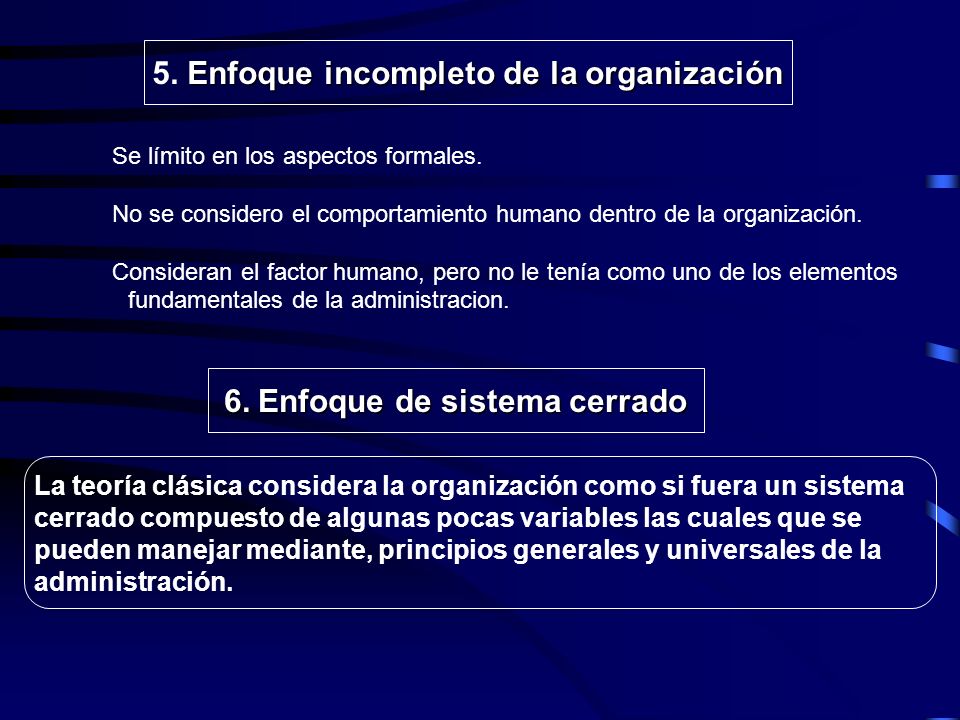 5. Enfoque incompleto de la organización

Se límito en los aspectos formales.

No se considero el comportamiento humano dentro de la organización.

Consideran el factor humano, pero no le tenía como uno de los elementos fundamentales de la administracion.

6. Enfoque de sistema cerrado

La teoría clásica considera la organización como si fuera un sistema cerrado compuesto de algunas pocas variables las cuales que se pueden manejar mediante, principios generales y universales de la administración.